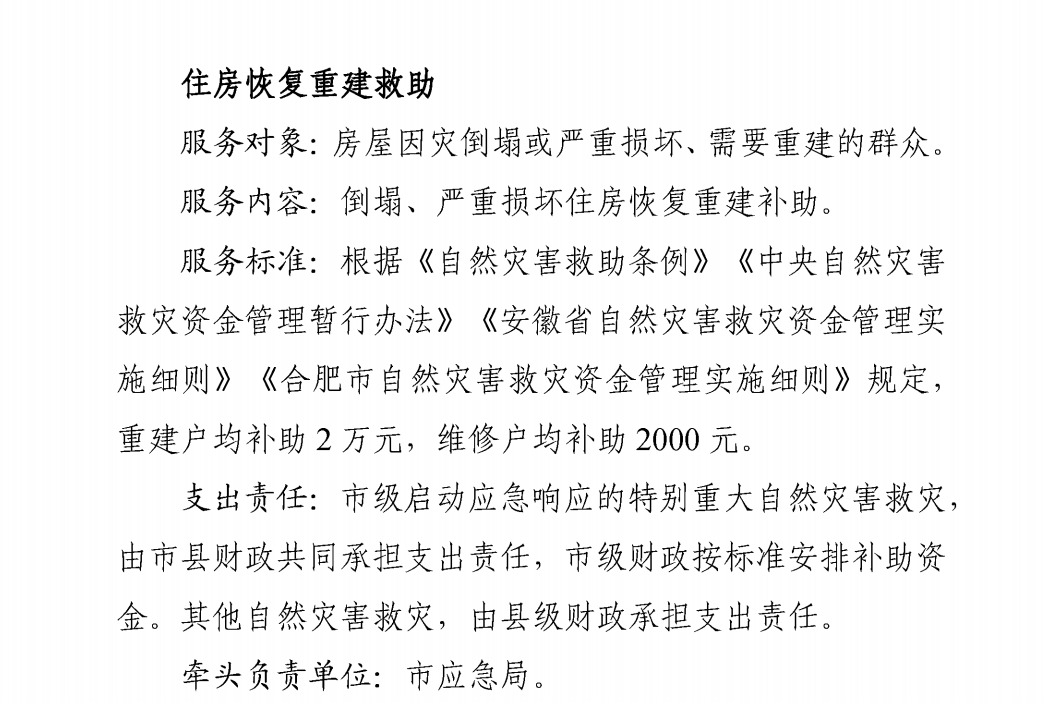 住房恢复重建救助

服务对象：房屋因灾倒塌或严重损坏、需要重建的群众。

服务内容：倒塌、严重损坏住房恢复重建补助。

服务标准：根据《自然灾害救助条例》《中央自然灾害救灾资金管理暂行办法》《安徽省自然灾害救灾资金管理实施细则》《合肥市自然灾害救灾资金管理实施细则》规定，重建户均补助 2 万元，维修户均补助 2000 元。

支出责任：市级启动应急响应的特别重大自然灾害救灾，由市县财政共同承担支出责任，市级财政按标准安排补助资金。其他自然灾害救灾，由县级财政承担支出责任。

牵头负责单位：市应急局。